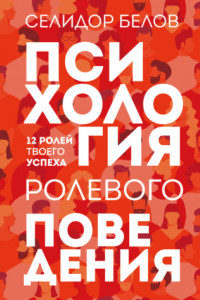 СЕЛИДОР БЕЛОВ

ПСИ
ХОЛО
ГИЯ

12 РОЛЕЙ ТВОЕГО УСПЕХА

РОЛЕВОГО

ПОВЕ
ДЕНИЯ